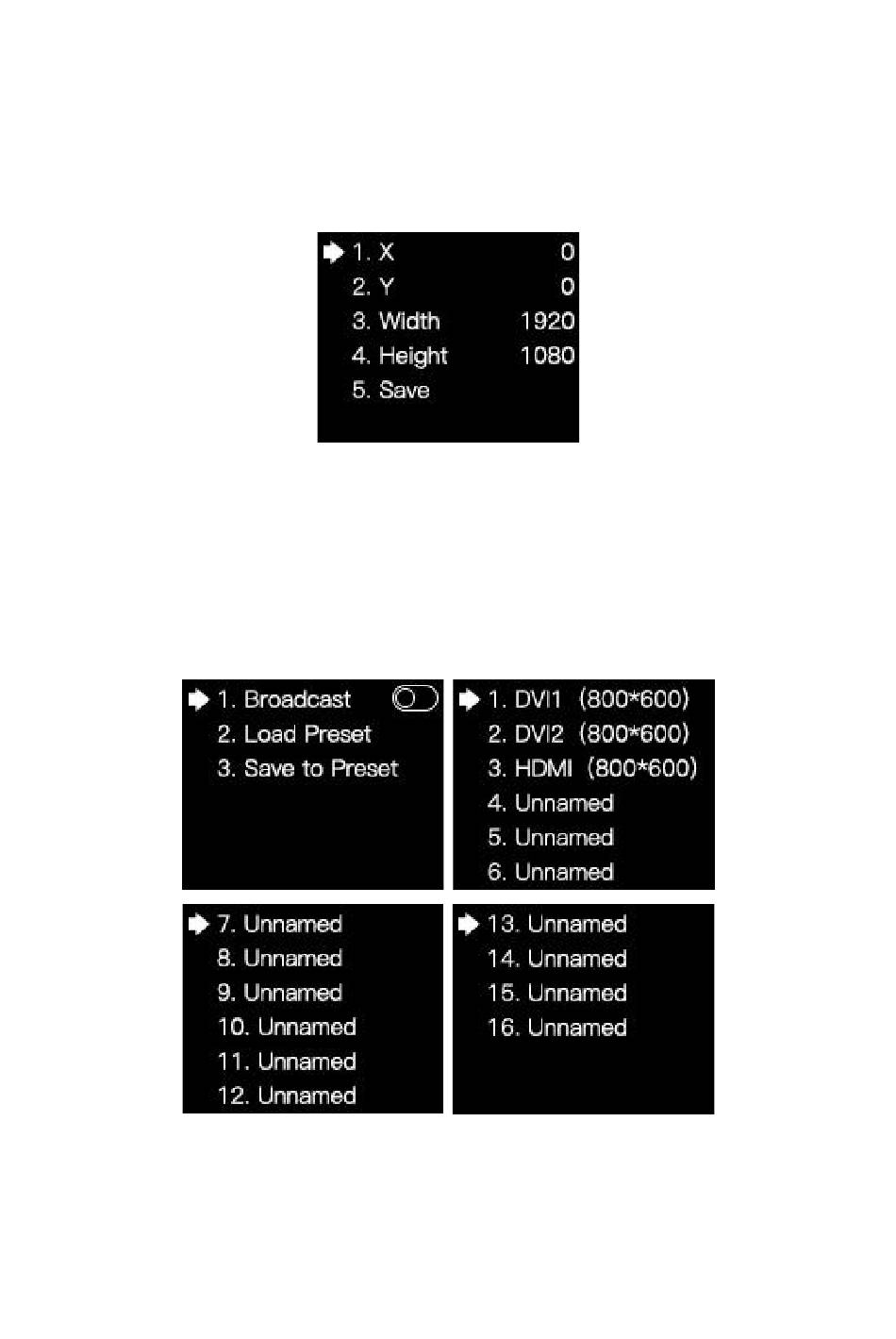 1. X 0
2. Y 0
3. Width 1920
4. Height 1080
5. Save

1. Broadcast
2. Load Preset
3. Save to Preset

1. DVI1 (800*600)
2. DVI2 (800*600)
3. HDMI (800*600)
4. Unnamed
5. Unnamed
6. Unnamed

7. Unnamed
8. Unnamed
9. Unnamed
10. Unnamed
11. Unnamed
12. Unnamed

13. Unnamed
14. Unnamed
15. Unnamed
16. Unnamed